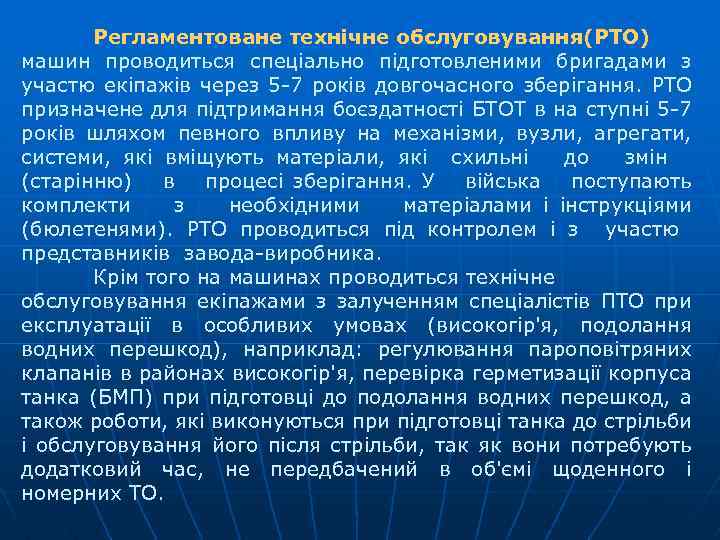 Регламентоване технічне обслуговування(РТО) машин проводиться спеціально підготовленими бригадами з участю екіпажів через 5-7 років довгочасного зберігання. РТО призначене для підтримання боєздатності БТОТ в на ступні 5-7 років шляхом певного впливу на механізми, вузли, агрегати, системи, які вміщують матеріали, які схильні до змін (старінню) в процесі зберігання. У війська поступають комплекти з необхідними матеріалами і інструкціями (бюлетенями). РТО проводиться під контролем і з участю представників завода-виробника.

Крім того на машинах проводиться технічне обслуговування екіпажами з залученням спеціалістів ПТО при експлуатації в особливих умовах (високогір'я, подолання водних перешкод), наприклад: регулювання пароповітряних клапанів в районах високогір'я, перевірка герметизації корпуса танка (БМП) при підготовці до подолання водних перешкод, а також роботи, які виконуються при підготовці танка до стрільби і обслуговування його після стрільби, так як вони потребують додатковий час, не передбачений в об'ємі щоденного і номерних ТО.